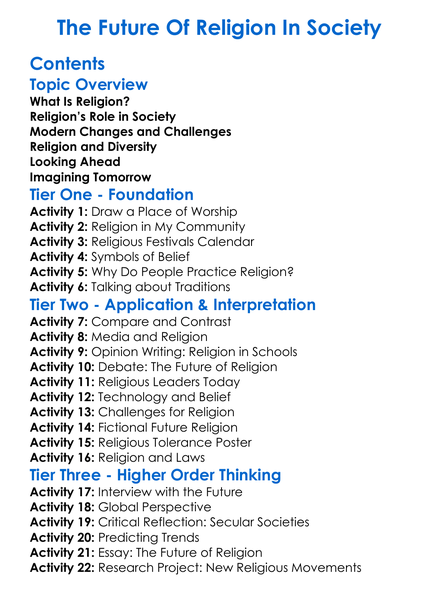 The Future Of Religion In Society

Contents

Topic Overview

What Is Religion?
Religion's Role in Society
Modern Changes and Challenges
Religion and Diversity
Looking Ahead
Imagining Tomorrow

Tier One - Foundation

Activity 1: Draw a Place of Worship
Activity 2: Religion in My Community
Activity 3: Religious Festivals Calendar
Activity 4: Symbols of Belief
Activity 5: Why Do People Practice Religion?
Activity 6: Talking about Traditions

Tier Two - Application & Interpretation

Activity 7: Compare and Contrast
Activity 8: Media and Religion
Activity 9: Opinion Writing: Religion in Schools
Activity 10: Debate: The Future of Religion
Activity 11: Religious Leaders Today
Activity 12: Technology and Belief
Activity 13: Challenges for Religion
Activity 14: Fictional Future Religion
Activity 15: Religious Tolerance Poster
Activity 16: Religion and Laws

Tier Three - Higher Order Thinking

Activity 17: Interview with the Future
Activity 18: Global Perspective
Activity 19: Critical Reflection: Secular Societies
Activity 20: Predicting Trends
Activity 21: Essay: The Future of Religion
Activity 22: Research Project: New Religious Movements